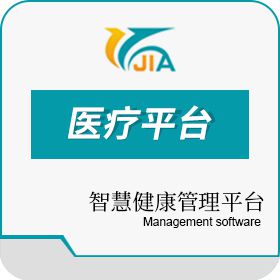 JIA

医疗平台

智慧健康管理平台
Management software